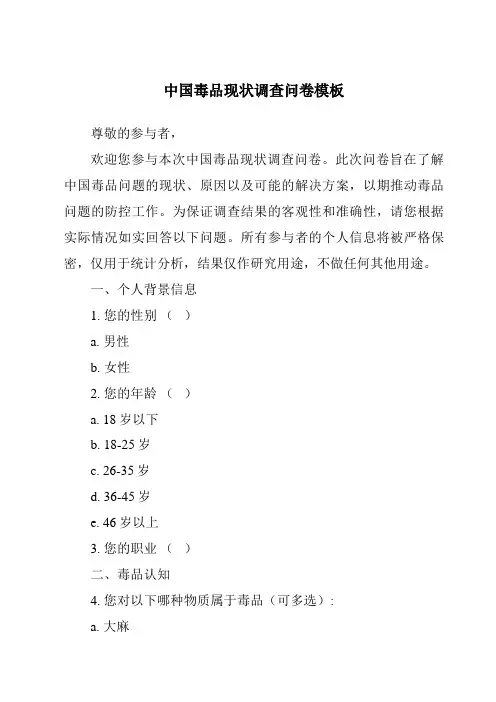 中国毒品现状调查问卷模板

尊敬的参与者，

欢迎您参与本次中国毒品现状调查问卷。此次问卷旨在了解中国毒品问题的现状、原因以及可能的解决方案，以期推动毒品问题的防控工作。为保证调查结果的客观性和准确性，请您根据实际情况如实回答以下问题。所有参与者的个人信息将被严格保密，仅用于统计分析，结果仅作研究用途，不做任何其他用途。

一、个人背景信息

1. 您的性别（ ）

a. 男性

b. 女性

2. 您的年龄（ ）

a. 18 岁以下

b. 18-25 岁

c. 26-35 岁

d. 36-45 岁

e. 46 岁以上

3. 您的职业（ ）

二、毒品认知

4. 您对以下哪种物质属于毒品（可多选）:

a. 大麻